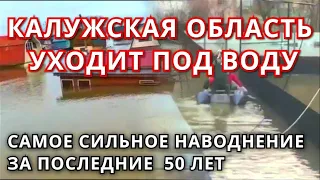 КАЛУЖСКАЯ ОБЛАСТЬ
УХОДИТ ПОД ВОДУ

САМОЕ СИЛЬНОЕ НАВОДНЕНИЕ
ЗА ПОСЛЕДНИЕ 50 ЛЕТ